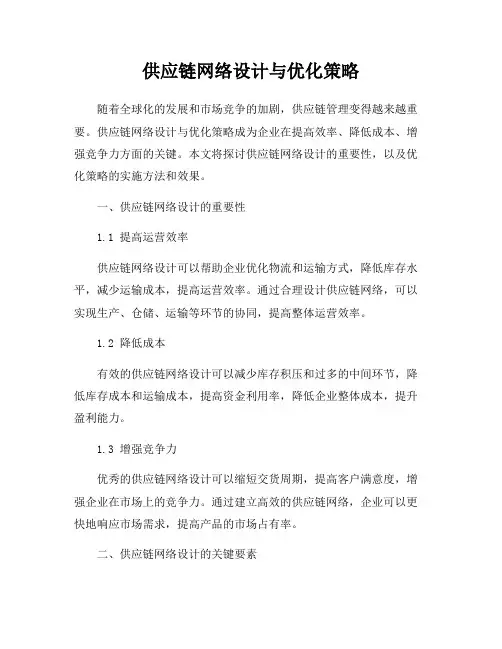 供应链网络设计与优化策略

随着全球化的发展和市场竞争的加剧，供应链管理变得越来越重要。供应链网络设计与优化策略成为企业在提高效率、降低成本、增强竞争力方面的关键。本文将探讨供应链网络设计的重要性，以及优化策略的实施方法和效果。

一、供应链网络设计的重要性

1.1 提高运营效率

供应链网络设计可以帮助企业优化物流和运输方式，降低库存水平，减少运输成本，提高运营效率。通过合理设计供应链网络，可以实现生产、仓储、运输等环节的协同，提高整体运营效率。

1.2 降低成本

有效的供应链网络设计可以减少库存积压和过多的中间环节，降低库存成本和运输成本，提高资金利用率，降低企业整体成本，提升盈利能力。

1.3 增强竞争力

优秀的供应链网络设计可以缩短交货周期，提高客户满意度，增强企业在市场上的竞争力。通过建立高效的供应链网络，企业可以更快地响应市场需求，提高产品的市场占有率。

二、供应链网络设计的关键要素